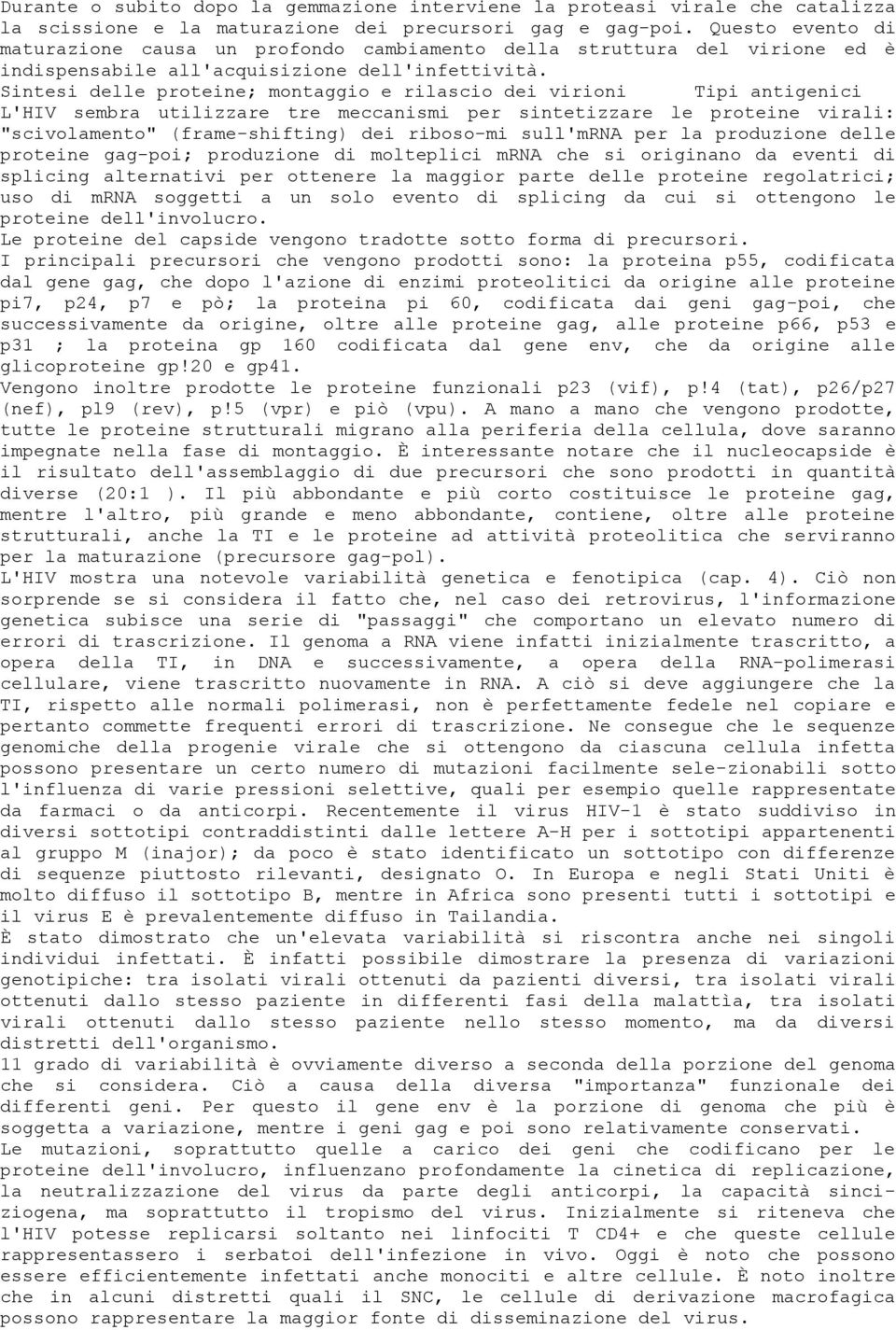 Durante o subito dopo la gemmazione interviene la proteasi virale che catalizza la scissione e la maturazione dei precursori gag e gag-poi. Questo evento di maturazione causa un profondo cambiamento della struttura del virione ed è indispensabile all'acquisizione dell'infettività.
Sintesi delle proteine; montaggio e rilascio dei virioni Tipi antigenici
L'HIV sembra utilizzare tre meccanismi per sintetizzare le proteine virali: "scivolamento" (frame-shifting) dei riboso-mi sull'mRNA per la produzione delle proteine gag-poi; produzione di molteplici mRNA che si originano da eventi di splicing alternativi per ottenere la maggior parte delle proteine regolatrici; uso di mRNA soggetti a un solo evento di splicing da cui si ottengono le proteine dell'involucro.
Le proteine del capside vengono tradotte sotto forma di precursori.
I principali precursori che vengono prodotti sono: la proteina p55, codificata dal gene gag, che dopo l'azione di enzimi proteolitici da origine alle proteine pi7, p24, p7 e pò; la proteina pi 60, codificata dai geni gag-poi, che successivamente da origine, oltre alle proteine gag, alle proteine p66, p53 e p31 ; la proteina gp 160 codificata dal gene env, che da origine alle glicoproteine gp!20 e gp41.
Vengono inoltre prodotte le proteine funzionali p23 (vif), p!4 (tat), p26/p27 (nef), pl9 (rev), p!5 (vpr) e piò (vpu). A mano a mano che vengono prodotte, tutte le proteine strutturali migrano alla periferia della cellula, dove saranno impegnate nella fase di montaggio. È interessante notare che il nucleocapside è il risultato dell'assemblaggio di due precursori che sono prodotti in quantità diverse (20:1 ). Il più abbondante e più corto costituisce le proteine gag, mentre l'altro, più grande e meno abbondante, contiene, oltre alle proteine strutturali, anche la TI e le proteine ad attività proteolitica che serviranno per la maturazione (precursore gag-pol).
L'HIV mostra una notevole variabilità genetica e fenotipica (cap. 4). Ciò non sorprende se si considera il fatto che, nel caso dei retrovirus, l'informazione genetica subisce una serie di "passaggi" che comportano un elevato numero di errori di trascrizione. Il genoma a RNA viene infatti inizialmente trascritto, a opera della TI, in DNA e successivamente, a opera della RNA-polimerasi cellulare, viene trascritto nuovamente in RNA. A ciò si deve aggiungere che la TI, rispetto alle normali polimerasi, non è perfettamente fedele nel copiare e pertanto commette frequenti errori di trascrizione. Ne consegue che le sequenze genomiche della progenie virale che si ottengono da ciascuna cellula infetta possono presentare un certo numero di mutazioni facilmente sele-zionabili sotto l'influenza di varie pressioni selettive, quali per esempio quelle rappresentate da farmaci o da anticorpi. Recentemente il virus HIV-1 è stato suddiviso in diversi sottotipi contraddistinti dalle lettere A-H per i sottotipi appartenenti al gruppo M (inajor); da poco è stato identificato un sottotipo con differenze di sequenze piuttosto rilevanti, designato O. In Europa e negli Stati Uniti è molto diffuso il sottotipo B, mentre in Africa sono presenti tutti i sottotipi e il virus E è prevalentemente diffuso in Tailandia.
È stato dimostrato che un'elevata variabilità si riscontra anche nei singoli individui infettati. È infatti possibile dimostrare la presenza di variazioni genotipiche: tra isolati virali ottenuti da pazienti diversi, tra isolati virali ottenuti dallo stesso paziente in differenti fasi della malattia, tra isolati virali ottenuti dallo stesso paziente nello stesso momento, ma da diversi distretti dell'organismo.
11 grado di variabilità è ovviamente diverso a seconda della porzione del genoma che si considera. Ciò a causa della diversa "importanza" funzionale dei differenti geni. Per questo il gene env è la porzione di genoma che più è soggetta a variazione, mentre i geni gag e poi sono relativamente conservati.
Le mutazioni, soprattutto quelle a carico dei geni che codificano per le proteine dell'involucro, influenzano profondamente la cinetica di replicazione, la neutralizzazione del virus da parte degli anticorpi, la capacità sinci-ziogena, ma soprattutto il tropismo del virus. Inizialmente si riteneva che l'HIV potesse replicarsi soltanto nei linfociti T CD4+ e che queste cellule rappresentassero i serbatoi dell'infezione in vivo. Oggi è noto che possono essere efficientemente infettati anche monociti e altre cellule. È noto inoltre che in alcuni distretti quali il SNC, le cellule di derivazione macrofagica possono rappresentare la maggior fonte di disseminazione del virus.